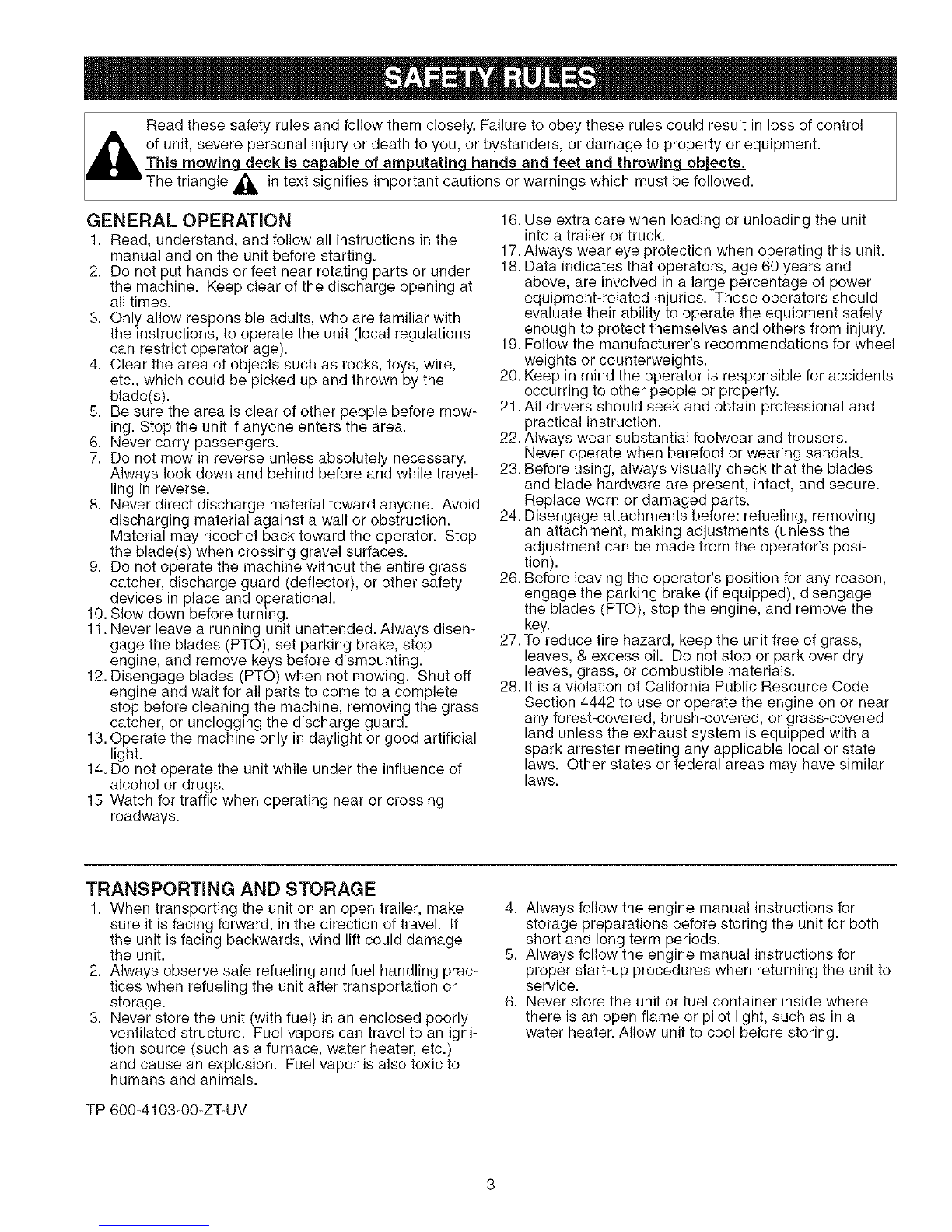 SAFETY RULES

Read these safety rules and follow them closely. Failure to obey these rules could result in loss of control of unit, severe personal injury or death to you, or bystanders, or damage to property or equipment. This mowing deck is capable of amputating hands and feet and throwing objects. The triangle in text signifies important cautions or warnings which must be followed.

GENERAL OPERATION
1. Read, understand, and follow all instructions in the manual and on the unit before starting.
2. Do not put hands or feet near rotating parts or under the machine. Keep clear of the discharge opening at all times.
3. Only allow responsible adults, who are familiar with the instructions, to operate the unit (local regulations can restrict operator age).
4. Clear the area of objects such as rocks, toys, wire, etc., which could be picked up and thrown by the blade(s).
5. Be sure the area is clear of other people before mowing. Stop the unit if anyone enters the area.
6. Never carry passengers.
7. Do not mow in reverse unless absolutely necessary. Always look down and behind before and while travelling in reverse.
8. Never direct discharge material toward anyone. Avoid discharging material against a wall or obstruction. Material may ricochet back toward the operator. Stop the blade(s) when crossing gravel surfaces.
9. Do not operate the machine without the entire grass catcher, discharge guard (deflector), or other safety devices in place and operational.
10. Slow down before turning.
11. Never leave a running unit unattended. Always disengage the blades (PTO), set parking brake, stop engine, and remove keys before dismounting.
12. Disengage blades (PTO) when not mowing. Shut off engine and wait for all parts to come to a complete stop before cleaning the machine, removing the grass catcher, or unclogging the discharge guard.
13. Operate the machine only in daylight or good artificial light.
14. Do not operate the unit while under the influence of alcohol or drugs.
15 Watch for traffic when operating near or crossing roadways.
16. Use extra care when loading or unloading the unit into a trailer or truck.
17. Always wear eye protection when operating this unit.
18. Data indicates that operators, age 60 years and above, are involved in a large percentage of power equipment-related injuries. These operators should evaluate their ability to operate the equipment safely enough to protect themselves and others from injury.
19. Follow the manufacturer's recommendations for wheel weights or counterweights.
20. Keep in mind the operator is responsible for accidents occurring to other people or property.
21. All drivers should seek and obtain professional and practical instruction.
22. Always wear substantial footwear and trousers. Never operate when barefoot or wearing sandals.
23. Before using, always visually check that the blades and blade hardware are present, intact, and secure. Replace worn or damaged parts.
24. Disengage attachments before: refueling, removing an attachment, making adjustments (unless the adjustment can be made from the operator's position).
26. Before leaving the operator's position for any reason, engage the parking brake (if equipped), disengage the blades (PTO), stop the engine, and remove the key.
27. To reduce fire hazard, keep the unit free of grass, leaves, & excess oil. Do not stop or park over dry leaves, grass, or combustible materials.
28. It is a violation of California Public Resource Code Section 4442 to use or operate the engine on or near any forest-covered, brush-covered, or grass-covered land unless the exhaust system is equipped with a spark arrester meeting any applicable local or state laws. Other states or federal areas may have similar laws.

TRANSPORTING AND STORAGE
1. When transporting the unit on an open trailer, make sure it is facing forward, in the direction of travel. If the unit is facing backwards, wind lift could damage the unit.
2. Always observe safe refueling and fuel handling practices when refueling the unit after transportation or storage.
3. Never store the unit (with fuel) in an enclosed poorly ventilated structure. Fuel vapors can travel to an ignition source (such as a furnace, water heater, etc.) and cause an explosion. Fuel vapor is also toxic to humans and animals.
4. Always follow the engine manual instructions for storage preparations before storing the unit for both short and long term periods.
5. Always follow the engine manual instructions for proper start-up procedures when returning the unit to service.
6. Never store the unit or fuel container inside where there is an open flame or pilot light, such as in a water heater. Allow unit to cool before storing.

TP 600-4103-00-ZT-UV

3